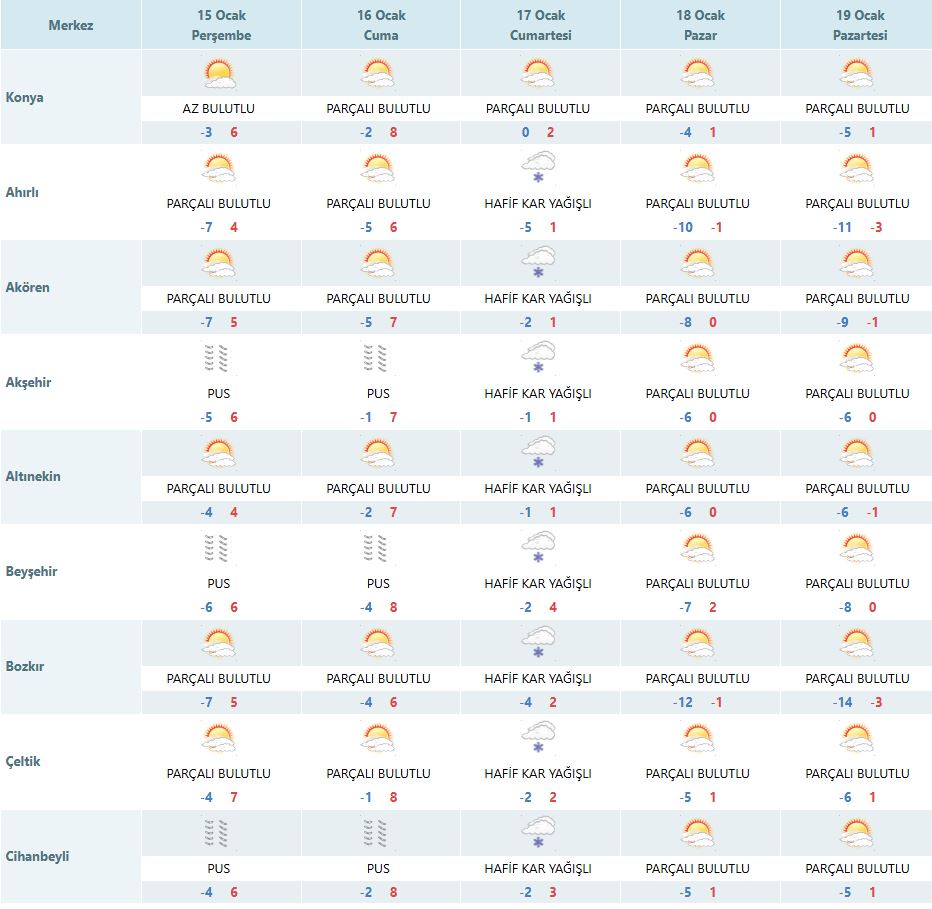 | Merkez | 15 Ocak Perşembe | 16 Ocak Cuma | 17 Ocak Cumartesi | 18 Ocak Pazar | 19 Ocak Pazartesi |
|---|---|---|---|---|---|
| Konya | AZ BULUTLU -3 6 | PARÇALI BULUTLU -2 8 | PARÇALI BULUTLU 0 2 | PARÇALI BULUTLU -4 1 | PARÇALI BULUTLU -5 1 |
| Ahırlı | PARÇALI BULUTLU -7 4 | PARÇALI BULUTLU -5 6 | HAFİF KAR YAĞIŞLI -5 1 | PARÇALI BULUTLU -10 -1 | PARÇALI BULUTLU -11 -3 |
| Akören | PARÇALI BULUTLU -7 5 | PARÇALI BULUTLU -5 7 | HAFİF KAR YAĞIŞLI -2 1 | PARÇALI BULUTLU -8 0 | PARÇALI BULUTLU -9 -1 |
| Akşehir | PUS -5 6 | PUS -1 7 | HAFİF KAR YAĞIŞLI -1 1 | PARÇALI BULUTLU -6 0 | PARÇALI BULUTLU -6 0 |
| Altınekin | PARÇALI BULUTLU -4 4 | PARÇALI BULUTLU -2 7 | HAFİF KAR YAĞIŞLI -1 1 | PARÇALI BULUTLU -6 0 | PARÇALI BULUTLU -6 -1 |
| Beyşehir | PUS -6 6 | PUS -4 8 | HAFİF KAR YAĞIŞLI -2 4 | PARÇALI BULUTLU -7 2 | PARÇALI BULUTLU -8 0 |
| Bozkır | PARÇALI BULUTLU -7 5 | PARÇALI BULUTLU -4 6 | HAFİF KAR YAĞIŞLI -4 2 | PARÇALI BULUTLU -12 -1 | PARÇALI BULUTLU -14 -3 |
| Çeltik | PARÇALI BULUTLU -4 7 | PARÇALI BULUTLU -1 8 | HAFİF KAR YAĞIŞLI -2 2 | PARÇALI BULUTLU -5 1 | PARÇALI BULUTLU -6 1 |
| Cihanbeyli | PUS -4 6 | PUS -2 8 | HAFİF KAR YAĞIŞLI -2 3 | PARÇALI BULUTLU -5 1 | PARÇALI BULUTLU -5 1 |